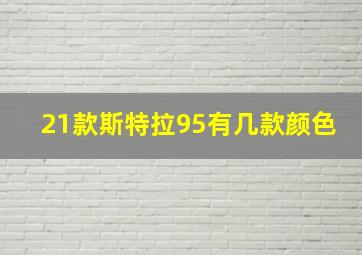 21款斯特拉95有几款颜色